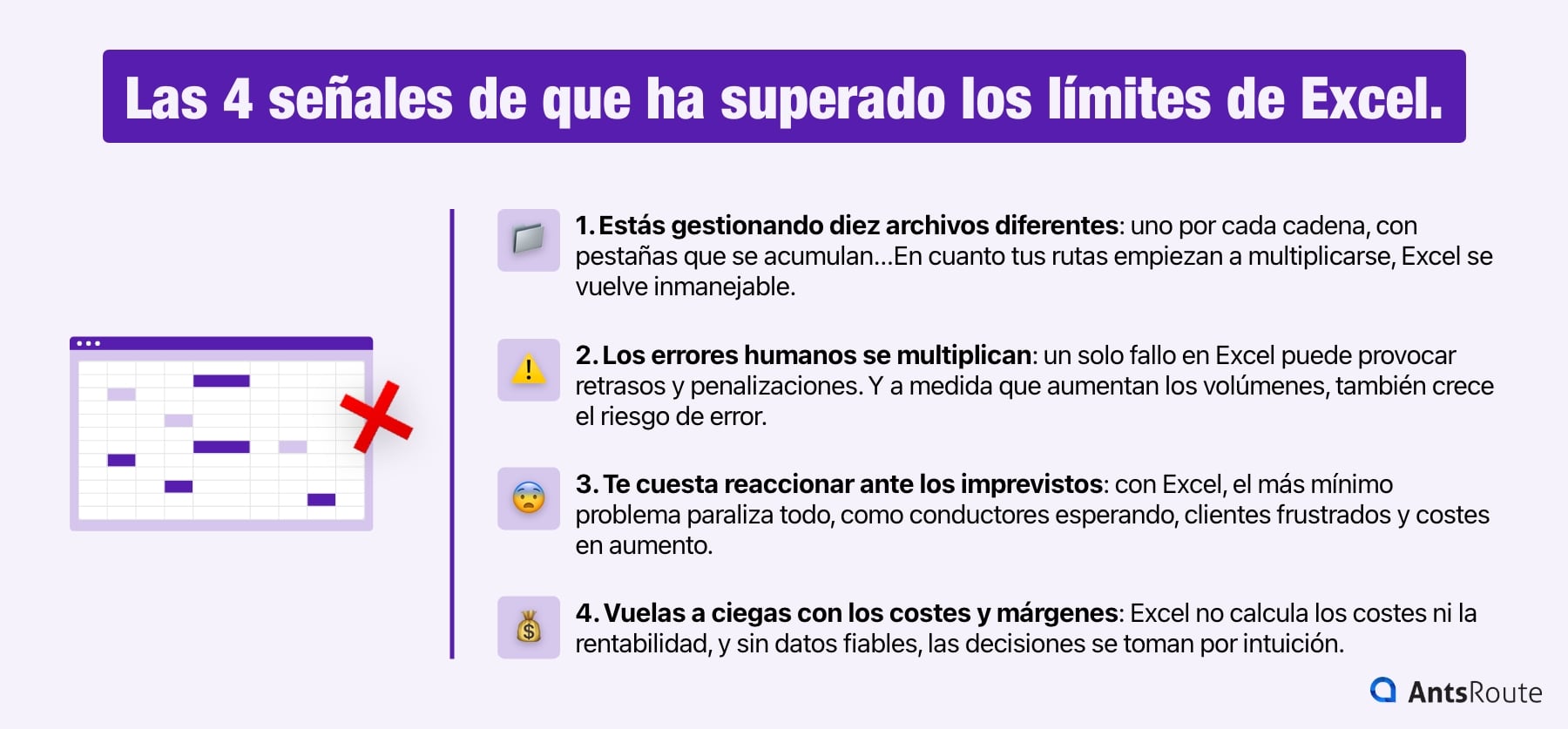 Las 4 señales de que ha superado los límites de Excel.

1. Estás gestionando diez archivos diferentes: uno por cada cadena, con pestañas que se acumulan...En cuanto tus rutas empiezan a multiplicarse, Excel se vuelve inmanejable.

2. Los errores humanos se multiplican: un solo fallo en Excel puede provocar retrasos y penalizaciones. Y a medida que aumentan los volúmenes, también crece el riesgo de error.

3. Te cuesta reaccionar ante los imprevistos: con Excel, el más mínimo problema paraliza todo, como conductores esperando, clientes frustrados y costes en aumento.

4. Vuelas a ciegas con los costes y márgenes: Excel no calcula los costes ni la rentabilidad, y sin datos fiables, las decisiones se toman por intuición.

AntsRoute